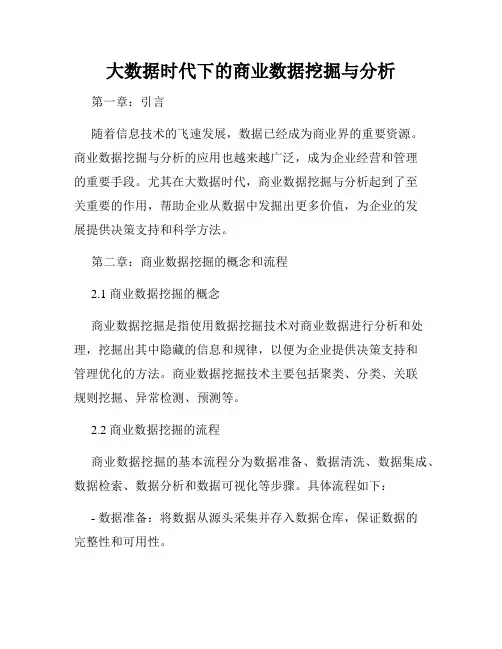 大数据时代下的商业数据挖掘与分析

第一章：引言

随着信息技术的飞速发展，数据已经成为商业界的重要资源。商业数据挖掘与分析的应用也越来越广泛，成为企业经营和管理的重要手段。尤其在大数据时代，商业数据挖掘与分析起到了至关重要的作用，帮助企业从数据中发掘出更多价值，为企业的发展提供决策支持和科学方法。

第二章：商业数据挖掘的概念和流程

2.1 商业数据挖掘的概念

商业数据挖掘是指使用数据挖掘技术对商业数据进行分析和处理，挖掘出其中隐藏的信息和规律，以便为企业提供决策支持和管理优化的方法。商业数据挖掘技术主要包括聚类、分类、关联规则挖掘、异常检测、预测等。

2.2 商业数据挖掘的流程

商业数据挖掘的基本流程分为数据准备、数据清洗、数据集成、数据检索、数据分析和数据可视化等步骤。具体流程如下：

- 数据准备：将数据从源头采集并存入数据仓库，保证数据的完整性和可用性。